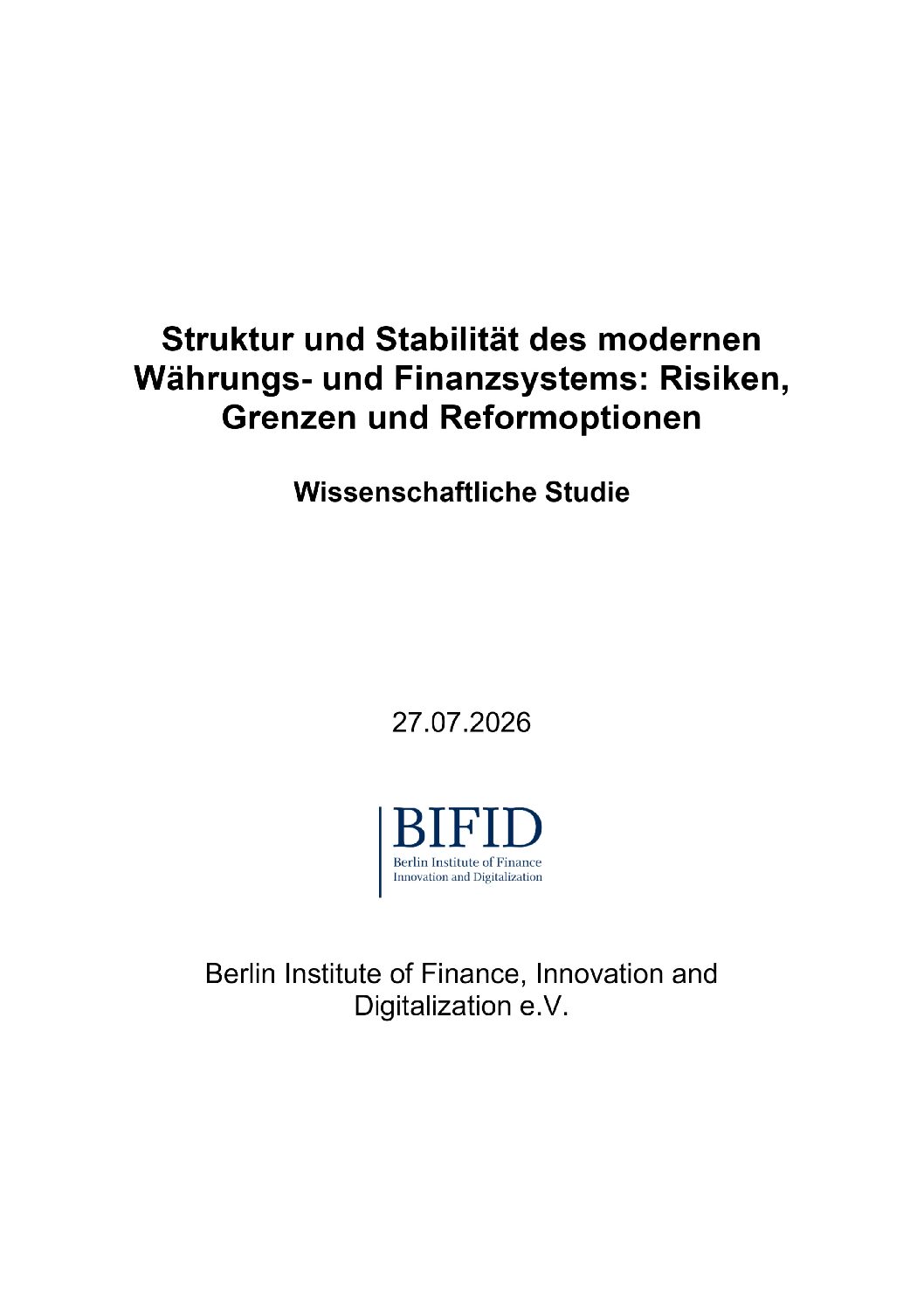 Struktur und Stabilität des modernen Währungs- und Finanzsystems: Risiken, Grenzen und Reformoptionen

Wissenschaftliche Studie

27.07.2026

BIFID
Berlin Institute of Finance
Innovation and Digitalization

Berlin Institute of Finance, Innovation and Digitalization e.V.